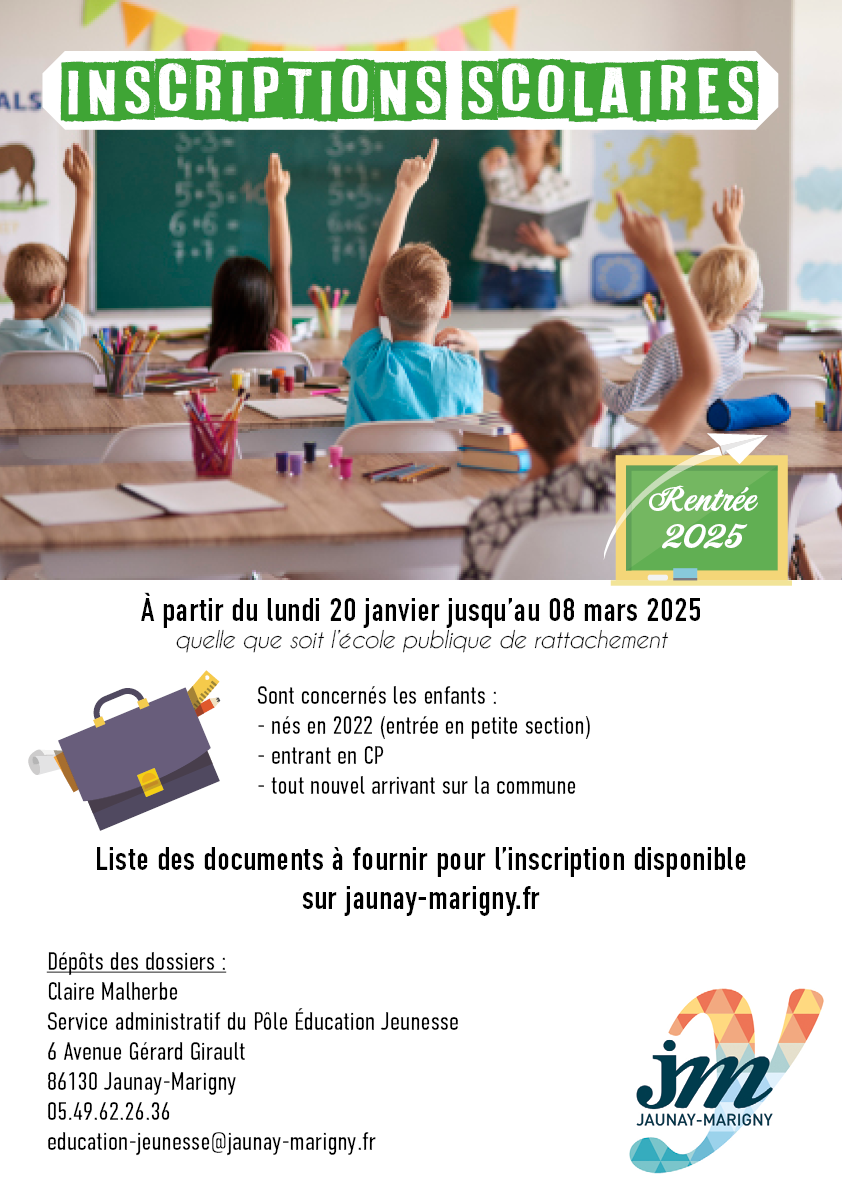 INSCRIPTIONS SCOLAIRES

Rentrée 2025

À partir du lundi 20 janvier jusqu'au 08 mars 2025
quelle que soit l'école publique de rattachement

Sont concernés les enfants :
- nés en 2022 (entrée en petite section)
- entrant en CP
- tout nouvel arrivant sur la commune

Liste des documents à fournir pour l'inscription disponible sur jaunay-marigny.fr

Dépôts des dossiers :
Claire Malherbe
Service administratif du Pôle Éducation Jeunesse
6 Avenue Gérard Girault
86130 Jaunay-Marigny
05.49.62.26.36
education-jeunesse@jaunay-marigny.fr

jm
JAUNAY-MARIGNY